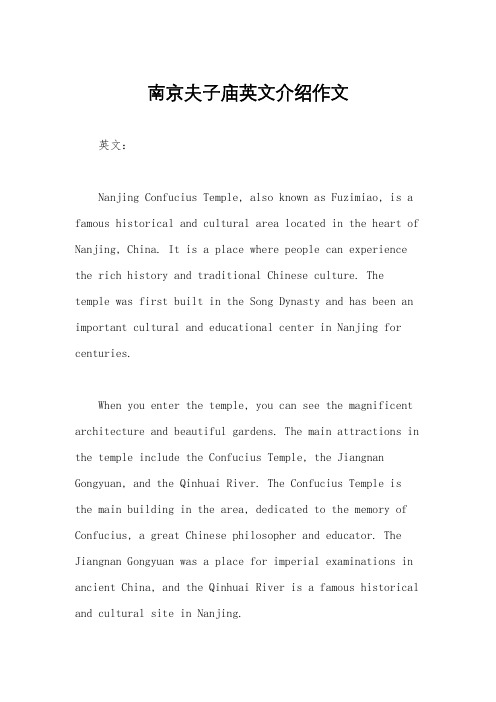 南京夫子庙英文介绍作文

英文：

Nanjing Confucius Temple, also known as Fuzimiao, is a famous historical and cultural area located in the heart of Nanjing, China. It is a place where people can experience the rich history and traditional Chinese culture. The temple was first built in the Song Dynasty and has been an important cultural and educational center in Nanjing for centuries.

When you enter the temple, you can see the magnificent architecture and beautiful gardens. The main attractions in the temple include the Confucius Temple, the Jiangnan Gongyuan, and the Qinhuai River. The Confucius Temple is the main building in the area, dedicated to the memory of Confucius, a great Chinese philosopher and educator. The Jiangnan Gongyuan was a place for imperial examinations in ancient China, and the Qinhuai River is a famous historical and cultural site in Nanjing.